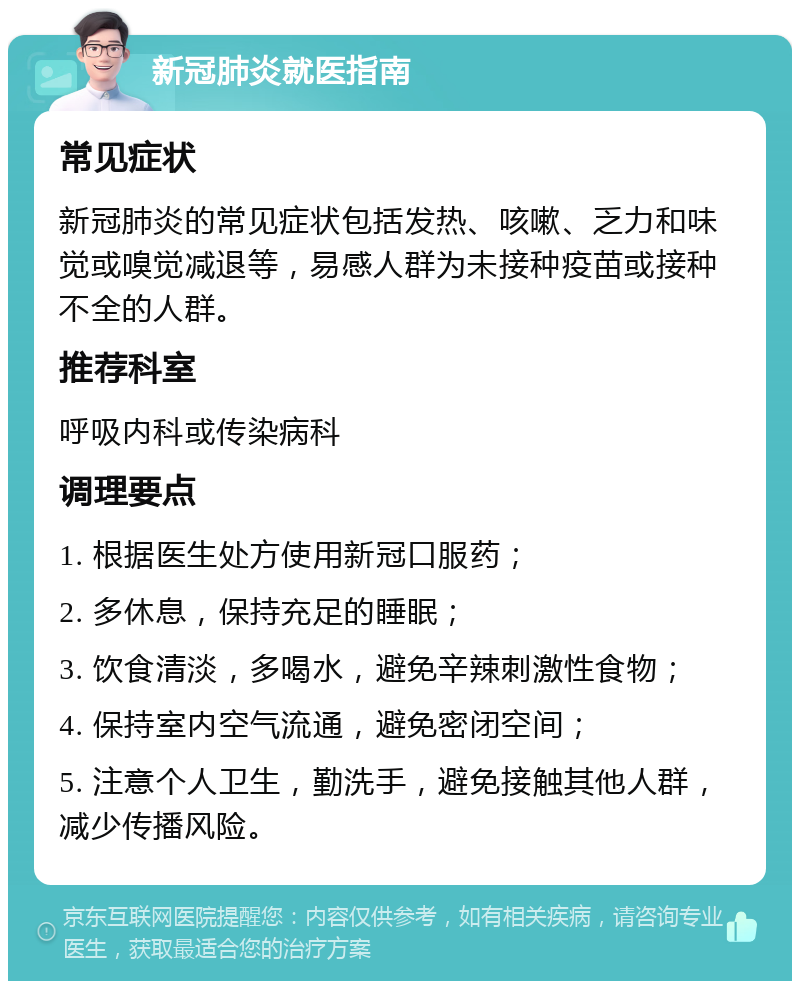 新冠肺炎就医指南

常见症状

新冠肺炎的常见症状包括发热、咳嗽、乏力和味觉或嗅觉减退等，易感人群为未接种疫苗或接种不全的人群。

推荐科室

呼吸内科或传染病科

调理要点

1. 根据医生处方使用新冠口服药；

2. 多休息，保持充足的睡眠；

3. 饮食清淡，多喝水，避免辛辣刺激性食物；

4. 保持室内空气流通，避免密闭空间；

5. 注意个人卫生，勤洗手，避免接触其他人群，减少传播风险。

京东互联网医院提醒您：内容仅供参考，如有相关疾病，请咨询专业医生，获取最适合您的治疗方案